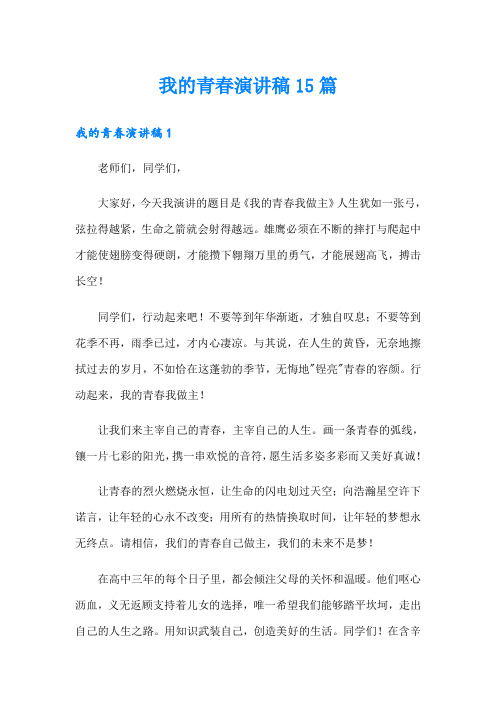 我的青春演讲稿15篇

我的青春演讲稿1

老师们，同学们，

大家好，今天我演讲的题目是《我的青春我做主》人生犹如一张弓，弦拉得越紧，生命之箭就会射得越远。雄鹰必须在不断的摔打与爬起中才能使翅膀变得硬朗，才能攒下翱翔万里的勇气，才能展翅高飞，搏击长空！

同学们，行动起来吧！不要等到年华渐逝，才独自叹息；不要等到花季不再，雨季已过，才内心凄凉。与其说，在人生的黄昏，无奈地擦拭过去的岁月，不如恰在这蓬勃的季节，无悔地"铿亮"青春的容颜。行动起来，我的青春我做主！

让我们来主宰自己的青春，主宰自己的人生。画一条青春的弧线，镶一片七彩的阳光，携一串欢悦的音符，愿生活多姿多彩而又美好真诚！

让青春的烈火燃烧永恒，让生命的闪电划过天空；向浩瀚星空许下诺言，让年轻的心永不改变；用所有的热情换取时间，让年轻的梦想永无终点。请相信，我们的青春自己做主，我们的未来不是梦！

在高中三年的每个日子里，都会倾注父母的关怀和温暖。他们呕心沥血，义无返顾支持着儿女的选择，唯一希望我们能够踏平坎坷，走出自己的人生之路。用知识武装自己，创造美好的生活。同学们！在含辛